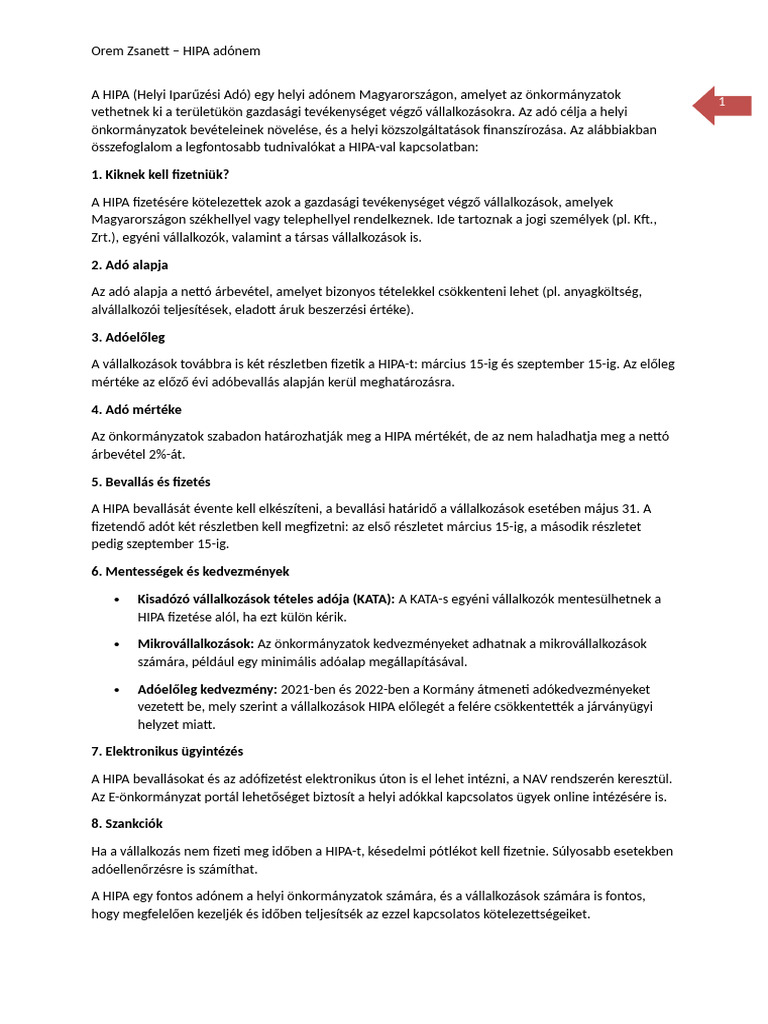 Orem Zsanett – HIPA adónem

1

A HIPA (Helyi Iparűzési Adó) egy helyi adónem Magyarországon, amelyet az önkormányzatok vethetnek ki a területükön gazdasági tevékenységet végző vállalkozásokra. Az adó célja a helyi önkormányzatok bevételeinek növelése, és a helyi közszolgáltatások finanszírozása. Az alábbiakban összefoglalom a legfontosabb tudnivalókat a HIPA-val kapcsolatban:

1. Kiknek kell fizetniük?

A HIPA fizetésére kötelezettek azok a gazdasági tevékenységet végző vállalkozások, amelyek Magyarországon székhellyel vagy telephellyel rendelkeznek. Ide tartoznak a jogi személyek (pl. Kft., Zrt.), egyéni vállalkozók, valamint a társas vállalkozások is.

2. Adó alapja

Az adó alapja a nettó árbevétel, amelyet bizonyos tételekkel csökkenteni lehet (pl. anyagköltség, alvállalkozói teljesítések, eladott áruk beszerzési értéke).

3. Adóelőleg

A vállalkozások továbbra is két részletben fizetik a HIPA-t: március 15-ig és szeptember 15-ig. Az előleg mértéke az előző évi adóbevallás alapján kerül meghatározásra.

4. Adó mértéke

Az önkormányzatok szabadon határozhatják meg a HIPA mértékét, de az nem haladhatja meg a nettó árbevétel 2%-át.

5. Bevallás és fizetés

A HIPA bevallását évente kell elkészíteni, a bevallási határidő a vállalkozások esetében május 31. A fizetendő adót két részletben kell megfizetni: az első részletet március 15-ig, a második részletet pedig szeptember 15-ig.

6. Mentességek és kedvezmények

• Kisadózó vállalkozások tételes adója (KATA): A KATA-s egyéni vállalkozók mentesülhetnek a HIPA fizetése alól, ha ezt külön kérik.

• Mikrovállalkozások: Az önkormányzatok kedvezményeket adhatnak a mikrovállalkozások számára, például egy minimális adóalap megállapításával.

• Adóelőleg kedvezmény: 2021-ben és 2022-ben a Kormány átmeneti adókedvezményeket vezetett be, mely szerint a vállalkozások HIPA előlegét a felére csökkentették a járványügyi helyzet miatt.

7. Elektronikus ügyintézés

A HIPA bevallásokat és az adófizetést elektronikus úton is el lehet intézni, a NAV rendszerén keresztül. Az E-önkormányzat portál lehetőséget biztosít a helyi adókkal kapcsolatos ügyek online intézésére is.

8. Szankciók

Ha a vállalkozás nem fizeti meg időben a HIPA-t, késedelmi pótlékot kell fizetnie. Súlyosabb esetekben adóellenőrzésre is számíthat.

A HIPA egy fontos adónem a helyi önkormányzatok számára, és a vállalkozások számára is fontos, hogy megfelelően kezeljék és időben teljesítsék az ezzel kapcsolatos kötelezettségeiket.